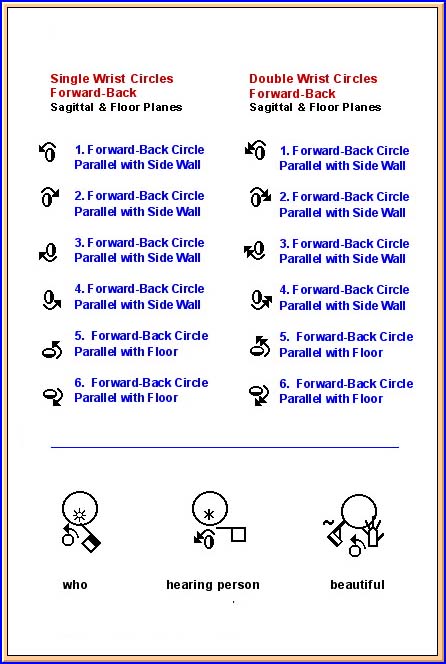 Single Wrist Circles
Forward-Back
Sagittal & Floor Planes

1. Forward-Back Circle Parallel with Side Wall

2. Forward-Back Circle Parallel with Side Wall

3. Forward-Back Circle Parallel with Side Wall

4. Forward-Back Circle Parallel with Side Wall

5. Forward-Back Circle Parallel with Floor

6. Forward-Back Circle Parallel with Floor

Double Wrist Circles
Forward-Back
Sagittal & Floor Planes

1. Forward-Back Circle Parallel with Side Wall

2. Forward-Back Circle Parallel with Side Wall

3. Forward-Back Circle Parallel with Side Wall

4. Forward-Back Circle Parallel with Side Wall

5. Forward-Back Circle Parallel with Floor

6. Forward-Back Circle Parallel with Floor

who

hearing person

beautiful